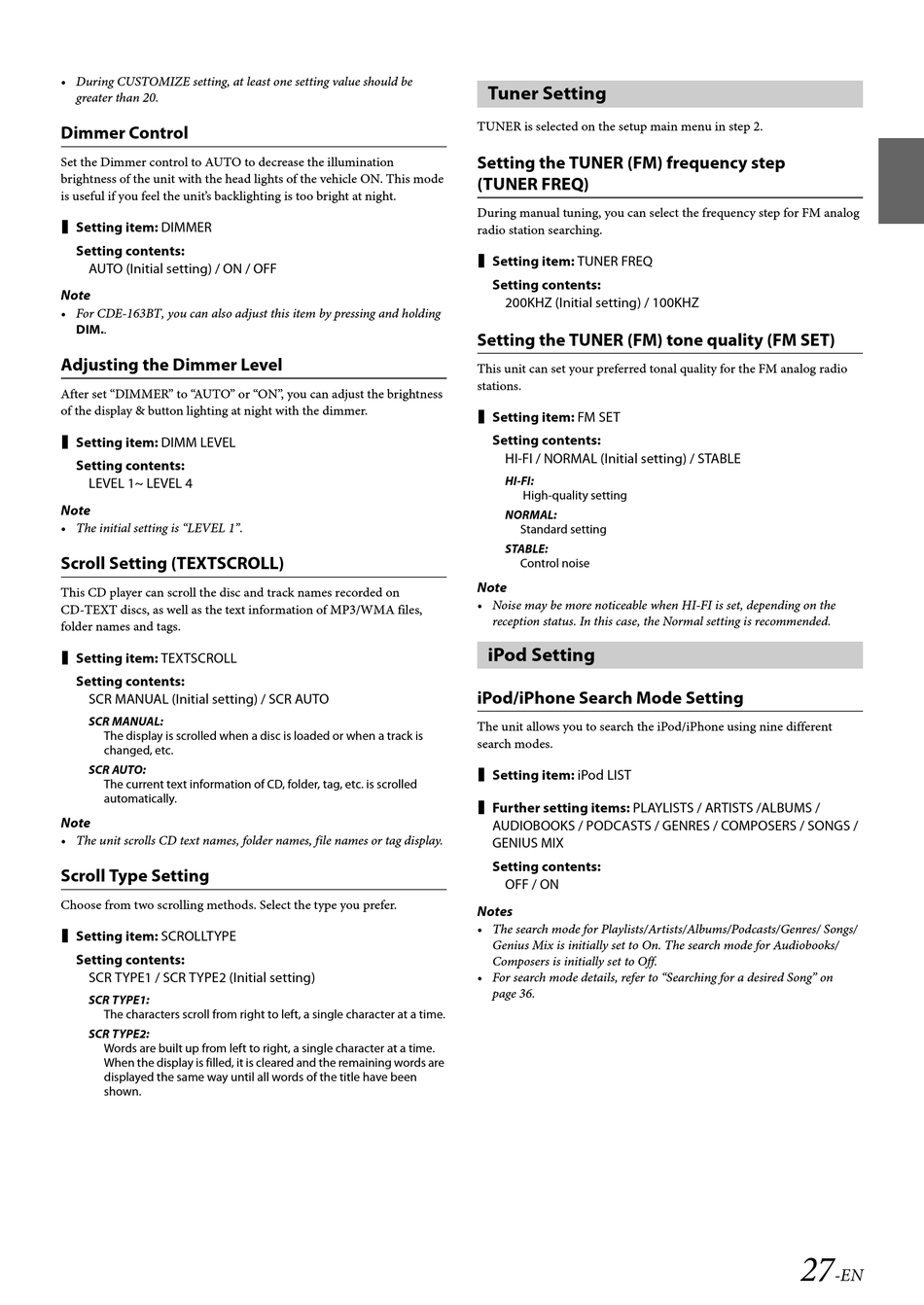 • During CUSTOMIZE setting, at least one setting value should be greater than 20.

Dimmer Control

Set the Dimmer control to AUTO to decrease the illumination brightness of the unit with the head lights of the vehicle ON. This mode is useful if you feel the unit's backlighting is too bright at night.

Setting item: DIMMER

Setting contents:
AUTO (Initial setting) / ON / OFF

Note
• For CDE-163BT, you can also adjust this item by pressing and holding DIM..

Adjusting the Dimmer Level

After set "DIMMER" to "AUTO" or "ON", you can adjust the brightness of the display & button lighting at night with the dimmer.

Setting item: DIMM LEVEL

Setting contents:
LEVEL 1~ LEVEL 4

Note
• The initial setting is "LEVEL 1".

Scroll Setting (TEXTSCROLL)

This CD player can scroll the disc and track names recorded on CD-TEXT discs, as well as the text information of MP3/WMA files, folder names and tags.

Setting item: TEXTSCROLL

Setting contents:
SCR MANUAL (Initial setting) / SCR AUTO

SCR MANUAL:
The display is scrolled when a disc is loaded or when a track is changed, etc.

SCR AUTO:
The current text information of CD, folder, tag, etc. is scrolled automatically.

Note
• The unit scrolls CD text names, folder names, file names or tag display.

Scroll Type Setting

Choose from two scrolling methods. Select the type you prefer.

Setting item: SCROLLTYPE

Setting contents:
SCR TYPE1 / SCR TYPE2 (Initial setting)

SCR TYPE1:
The characters scroll from right to left, a single character at a time.

SCR TYPE2:
Words are built up from left to right, a single character at a time. When the display is filled, it is cleared and the remaining words are displayed the same way until all words of the title have been shown.

Tuner Setting

TUNER is selected on the setup main menu in step 2.

Setting the TUNER (FM) frequency step (TUNER FREQ)

During manual tuning, you can select the frequency step for FM analog radio station searching.

Setting item: TUNER FREQ

Setting contents:
200KHZ (Initial setting) / 100KHZ

Setting the TUNER (FM) tone quality (FM SET)

This unit can set your preferred tonal quality for the FM analog radio stations.

Setting item: FM SET

Setting contents:
HI-FI / NORMAL (Initial setting) / STABLE

HI-FI:
High-quality setting

NORMAL:
Standard setting

STABLE:
Control noise

Note
• Noise may be more noticeable when HI-FI is set, depending on the reception status. In this case, the Normal setting is recommended.

iPod Setting

iPod/iPhone Search Mode Setting

The unit allows you to search the iPod/iPhone using nine different search modes.

Setting item: iPod LIST

Further setting items: PLAYLISTS / ARTISTS /ALBUMS / AUDIOBOOKS / PODCASTS / GENRES / COMPOSERS / SONGS / GENIUS MIX

Setting contents:
OFF / ON

Notes
• The search mode for Playlists/Artists/Albums/Podcasts/Genres/ Songs/ Genius Mix is initially set to On. The search mode for Audiobooks/ Composers is initially set to Off.
• For search mode details, refer to "Searching for a desired Song" on page 36.

27-EN